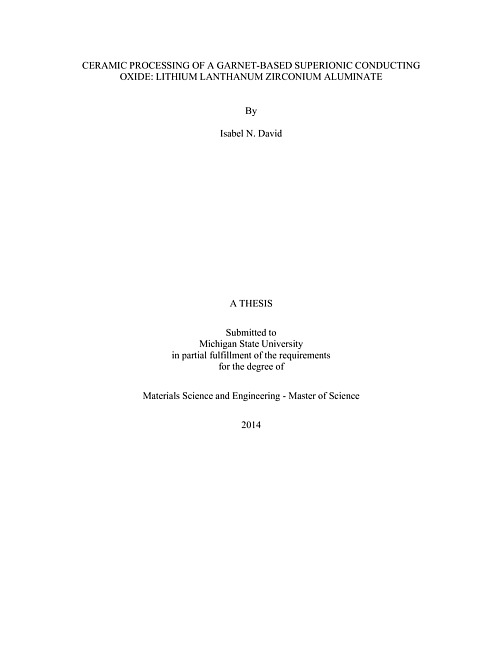 CERAMIC PROCESSING OF A GARNET-BASED SUPERIONIC CONDUCTING OXIDE: LITHIUM LANTHANUM ZIRCONIUM ALUMINATE

By

Isabel N. David

A THESIS

Submitted to
Michigan State University
in partial fulfillment of the requirements
for the degree of

Materials Science and Engineering - Master of Science

2014